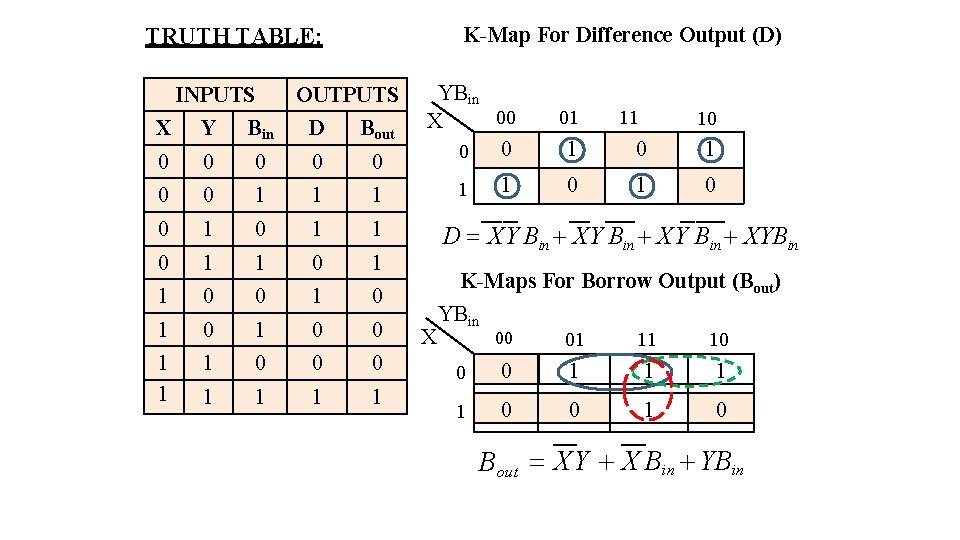 TRUTH TABLE:

| INPUTS | | | OUTPUTS | |
|---|---|---|---|---|
| X | Y | $B_{in}$ | D | $B_{out}$ |
| 0 | 0 | 0 | 0 | 0 |
| 0 | 0 | 1 | 1 | 1 |
| 0 | 1 | 0 | 1 | 1 |
| 0 | 1 | 1 | 0 | 1 |
| 1 | 0 | 0 | 1 | 0 |
| 1 | 0 | 1 | 0 | 0 |
| 1 | 1 | 0 | 0 | 0 |
| 1 | 1 | 1 | 1 | 1 |

K-Map For Difference Output (D)

| X \ $YB_{in}$ | 00 | 01 | 11 | 10 |
|---|---|---|---|---|
| 0 | 0 | 1 | 0 | 1 |
| 1 | 1 | 0 | 1 | 0 |

$D = \overline{X}\overline{Y}B_{in} + \overline{X}Y\overline{B_{in}} + X\overline{Y}\overline{B_{in}} + XYB_{in}$

K-Maps For Borrow Output ($B_{out}$)

| X \ $YB_{in}$ | 00 | 01 | 11 | 10 |
|---|---|---|---|---|
| 0 | 0 | 1 | 1 | 1 |
| 1 | 0 | 0 | 1 | 0 |

$B_{out} = \overline{X}Y + \overline{X}B_{in} + YB_{in}$